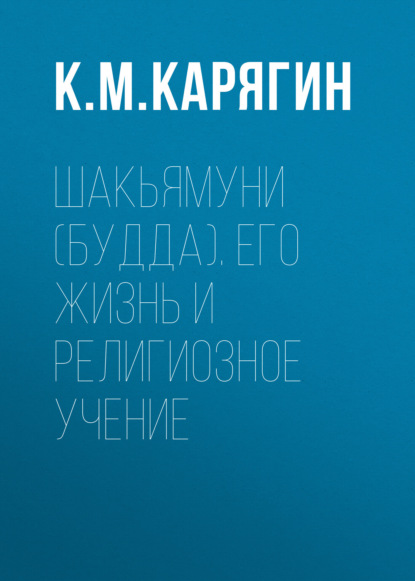 К.М.КАРЯГИН

ШАКЬЯМУНИ (БУДДА). ЕГО ЖИЗНЬ И РЕЛИГИОЗНОЕ УЧЕНИЕ